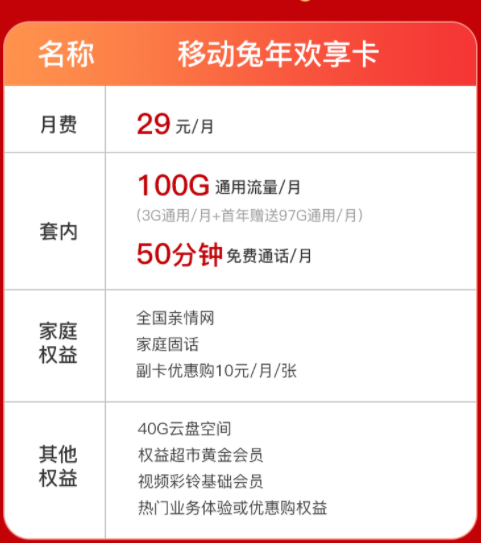 | 名称 | 移动兔年欢享卡 |
|---|---|
| 月费 | 29 元/月 |
| 套内 | 100G 通用流量/月 (3G通用/月+首年赠送97G通用/月) 50分钟 免费通话/月 |
| 家庭权益 | 全国亲情网 家庭固话 副卡优惠购10元/月/张 |
| 其他权益 | 40G云盘空间 权益超市黄金会员 视频彩铃基础会员 热门业务体验或优惠购权益 |